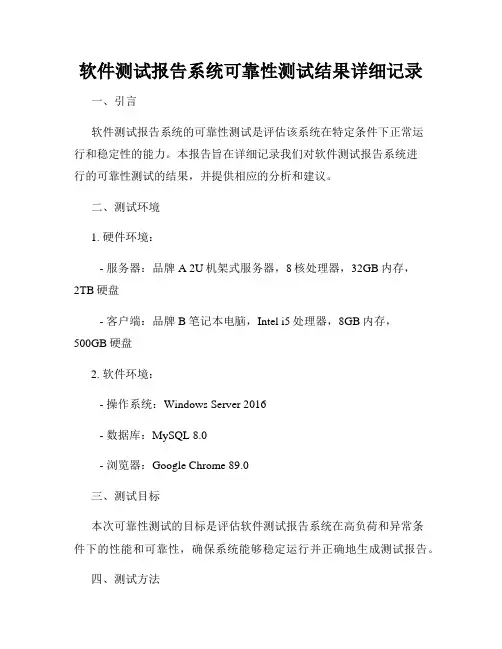 软件测试报告系统可靠性测试结果详细记录

一、引言

软件测试报告系统的可靠性测试是评估该系统在特定条件下正常运行和稳定性的能力。本报告旨在详细记录我们对软件测试报告系统进行的可靠性测试的结果，并提供相应的分析和建议。

二、测试环境

1. 硬件环境：

- 服务器：品牌 A 2U 机架式服务器，8 核处理器，32GB 内存，2TB 硬盘

- 客户端：品牌 B 笔记本电脑，Intel i5 处理器，8GB 内存，500GB 硬盘

2. 软件环境：

- 操作系统：Windows Server 2016

- 数据库：MySQL 8.0

- 浏览器：Google Chrome 89.0

三、测试目标

本次可靠性测试的目标是评估软件测试报告系统在高负荷和异常条件下的性能和可靠性，确保系统能够稳定运行并正确地生成测试报告。

四、测试方法